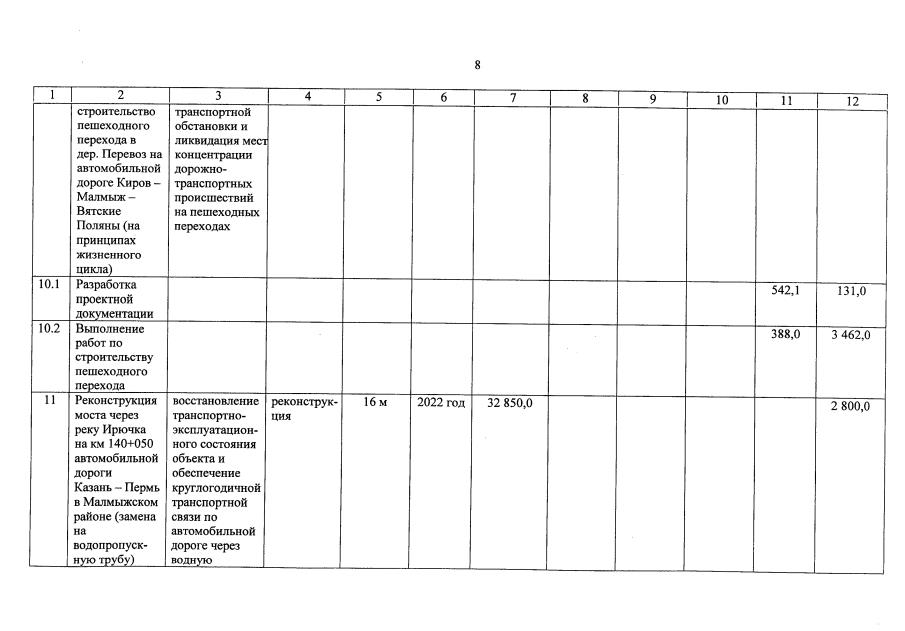 8

| 1 | 2 | 3 | 4 | 5 | 6 | 7 | 8 | 9 | 10 | 11 | 12 |
|---|---|---|---|---|---|---|---|---|---|---|---|
| | строительство пешеходного перехода в дер. Перевоз на автомобильной дороге Киров – Малмыж – Вятские Поляны (на принципах жизненного цикла) | транспортной обстановки и ликвидация мест концентрации дорожно-транспортных происшествий на пешеходных переходах | | | | | | | | | |
| 10.1 | Разработка проектной документации | | | | | | | | | 542,1 | 131,0 |
| 10.2 | Выполнение работ по строительству пешеходного перехода | | | | | | | | | 388,0 | 3 462,0 |
| 11 | Реконструкция моста через реку Ирючка на км 140+050 автомобильной дороги Казань – Пермь в Малмыжском районе (замена на водопропускную трубу) | восстановление транспортно-эксплуатационного состояния объекта и обеспечение круглогодичной транспортной связи по автомобильной дороге через водную | реконструкция | 16 м | 2022 год | 32 850,0 | | | | | 2 800,0 |